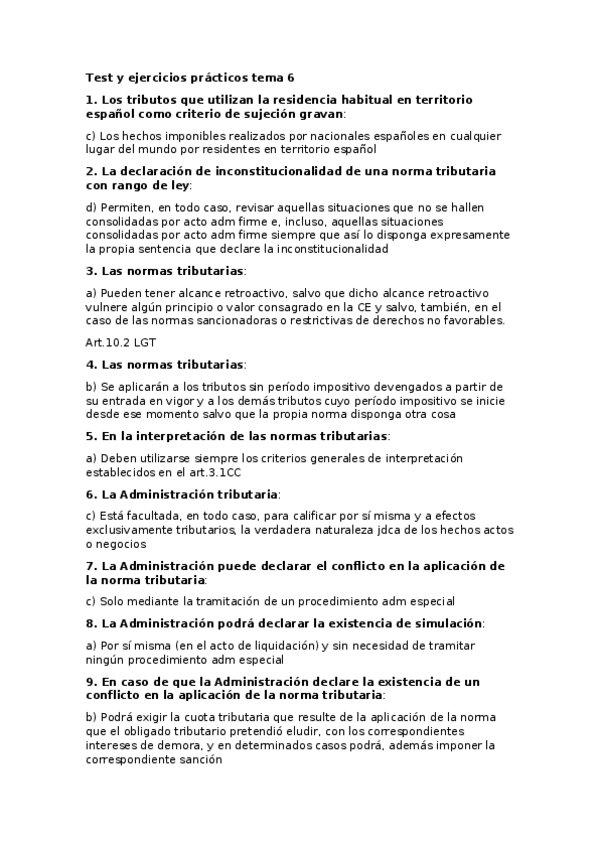 Test y ejercicios prácticos tema 6

1. Los tributos que utilizan la residencia habitual en territorio español como criterio de sujeción gravan:

c) Los hechos imponibles realizados por nacionales españoles en cualquier lugar del mundo por residentes en territorio español

2. La declaración de inconstitucionalidad de una norma tributaria con rango de ley:

d) Permiten, en todo caso, revisar aquellas situaciones que no se hallen consolidadas por acto adm firme e, incluso, aquellas situaciones consolidadas por acto adm firme siempre que así lo disponga expresamente la propia sentencia que declare la inconstitucionalidad

3. Las normas tributarias:

a) Pueden tener alcance retroactivo, salvo que dicho alcance retroactivo vulnere algún principio o valor consagrado en la CE y salvo, también, en el caso de las normas sancionadoras o restrictivas de derechos no favorables.

Art.10.2 LGT

4. Las normas tributarias:

b) Se aplicarán a los tributos sin período impositivo devengados a partir de su entrada en vigor y a los demás tributos cuyo período impositivo se inicie desde ese momento salvo que la propia norma disponga otra cosa

5. En la interpretación de las normas tributarias:

a) Deben utilizarse siempre los criterios generales de interpretación establecidos en el art.3.1CC

6. La Administración tributaria:

c) Está facultada, en todo caso, para calificar por sí misma y a efectos exclusivamente tributarios, la verdadera naturaleza jdca de los hechos actos o negocios

7. La Administración puede declarar el conflicto en la aplicación de la norma tributaria:

c) Solo mediante la tramitación de un procedimiento adm especial

8. La Administración podrá declarar la existencia de simulación:

a) Por sí misma (en el acto de liquidación) y sin necesidad de tramitar ningún procedimiento adm especial

9. En caso de que la Administración declare la existencia de un conflicto en la aplicación de la norma tributaria:

b) Podrá exigir la cuota tributaria que resulte de la aplicación de la norma que el obligado tributario pretendió eludir, con los correspondientes intereses de demora, y en determinados casos podrá, además imponer la correspondiente sanción